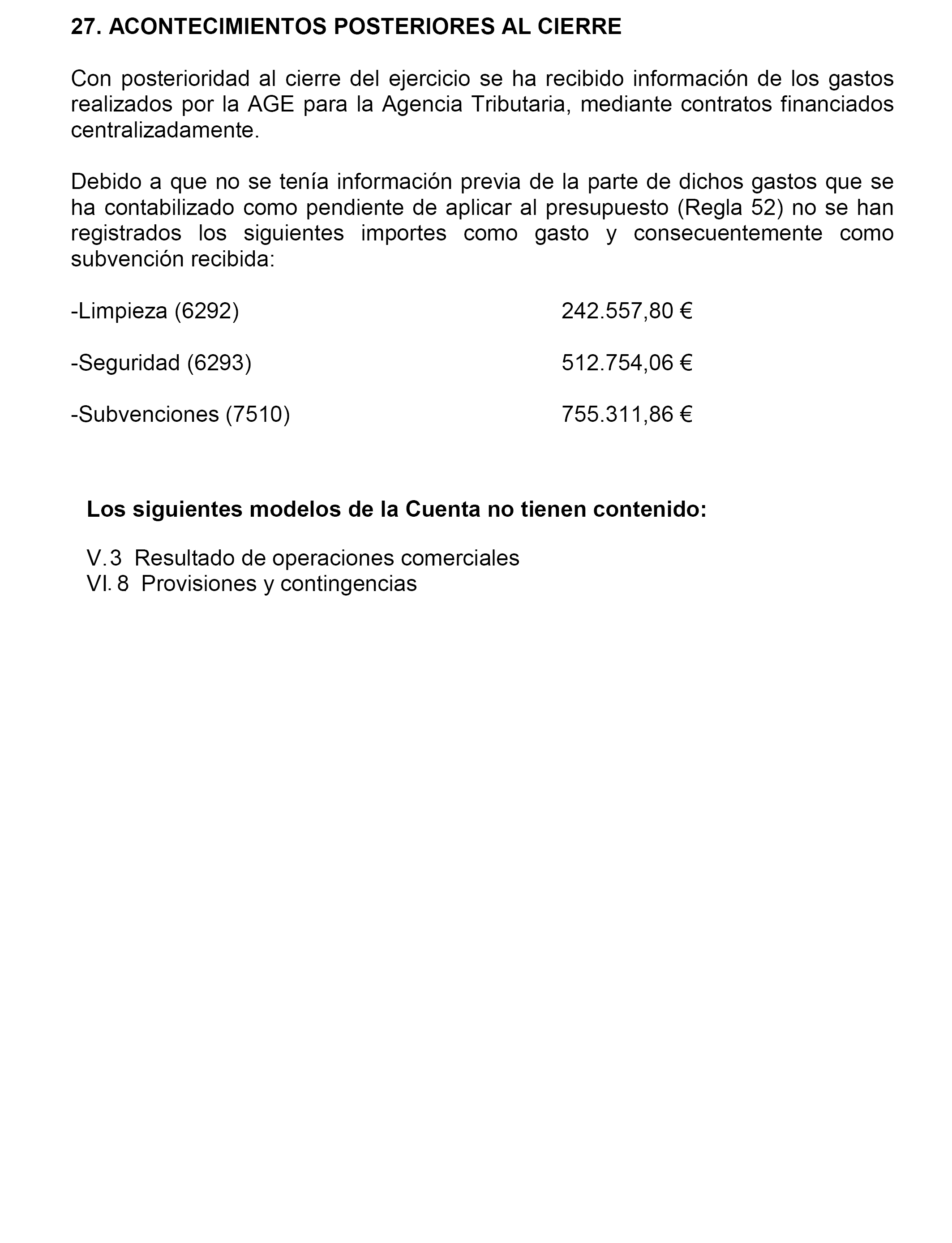 27. ACONTECIMIENTOS POSTERIORES AL CIERRE

Con posterioridad al cierre del ejercicio se ha recibido información de los gastos realizados por la AGE para la Agencia Tributaria, mediante contratos financiados centralizadamente.

Debido a que no se tenía información previa de la parte de dichos gastos que se ha contabilizado como pendiente de aplicar al presupuesto (Regla 52) no se han registrados los siguientes importes como gasto y consecuentemente como subvención recibida:

-Limpieza (6292) 242.557,80 €

-Seguridad (6293) 512.754,06 €

-Subvenciones (7510) 755.311,86 €

Los siguientes modelos de la Cuenta no tienen contenido:

V.3 Resultado de operaciones comerciales
VI. 8 Provisiones y contingencias